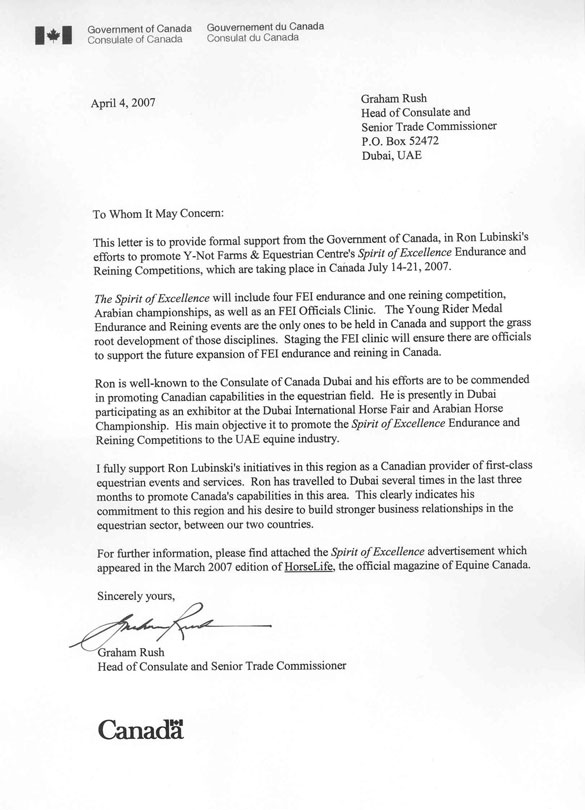 Government of Canada
Consulate of Canada

Gouvernement du Canada
Consulat du Canada

April 4, 2007

Graham Rush
Head of Consulate and
Senior Trade Commissioner
P.O. Box 52472
Dubai, UAE

To Whom It May Concern:

This letter is to provide formal support from the Government of Canada, in Ron Lubinski's efforts to promote Y-Not Farms & Equestrian Centre's Spirit of Excellence Endurance and Reining Competitions, which are taking place in Canada July 14-21, 2007.

The Spirit of Excellence will include four FEI endurance and one reining competition, Arabian championships, as well as an FEI Officials Clinic. The Young Rider Medal Endurance and Reining events are the only ones to be held in Canada and support the grass root development of those disciplines. Staging the FEI clinic will ensure there are officials to support the future expansion of FEI endurance and reining in Canada.

Ron is well-known to the Consulate of Canada Dubai and his efforts are to be commended in promoting Canadian capabilities in the equestrian field. He is presently in Dubai participating as an exhibitor at the Dubai International Horse Fair and Arabian Horse Championship. His main objective it to promote the Spirit of Excellence Endurance and Reining Competitions to the UAE equine industry.

I fully support Ron Lubinski's initiatives in this region as a Canadian provider of first-class equestrian events and services. Ron has travelled to Dubai several times in the last three months to promote Canada's capabilities in this area. This clearly indicates his commitment to this region and his desire to build stronger business relationships in the equestrian sector, between our two countries.

For further information, please find attached the Spirit of Excellence advertisement which appeared in the March 2007 edition of HorseLife, the official magazine of Equine Canada.

Sincerely yours,

Graham Rush

Graham Rush
Head of Consulate and Senior Trade Commissioner

Canada